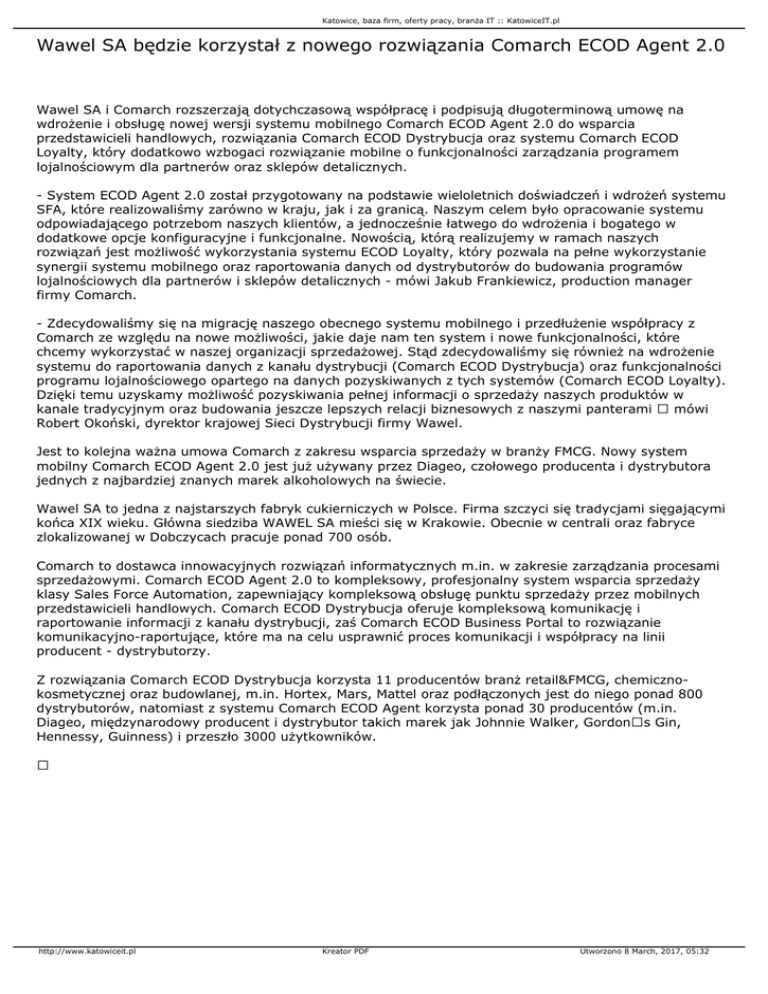 Katowice, baza firm, oferty pracy, branża IT :: KatowiceIT.pl

Wawel SA będzie korzystał z nowego rozwiązania Comarch ECOD Agent 2.0

Wawel SA i Comarch rozszerzają dotychczasową współpracę i podpisują długoterminową umowę na wdrożenie i obsługę nowej wersji systemu mobilnego Comarch ECOD Agent 2.0 do wsparcia przedstawicieli handlowych, rozwiązania Comarch ECOD Dystrybucja oraz systemu Comarch ECOD Loyalty, który dodatkowo wzbogaci rozwiązanie mobilne o funkcjonalności zarządzania programem lojalnościowym dla partnerów oraz sklepów detalicznych.

- System ECOD Agent 2.0 został przygotowany na podstawie wieloletnich doświadczeń i wdrożeń systemu SFA, które realizowaliśmy zarówno w kraju, jak i za granicą. Naszym celem było opracowanie systemu odpowiadającego potrzebom naszych klientów, a jednocześnie łatwego do wdrożenia i bogatego w dodatkowe opcje konfiguracyjne i funkcjonalne. Nowością, którą realizujemy w ramach naszych rozwiązań jest możliwość wykorzystania systemu ECOD Loyalty, który pozwala na pełne wykorzystanie synergii systemu mobilnego oraz raportowania danych od dystrybutorów do budowania programów lojalnościowych dla partnerów i sklepów detalicznych - mówi Jakub Frankiewicz, production manager firmy Comarch.

- Zdecydowaliśmy się na migrację naszego obecnego systemu mobilnego i przedłużenie współpracy z Comarch ze względu na nowe możliwości, jakie daje nam ten system i nowe funkcjonalności, które chcemy wykorzystać w naszej organizacji sprzedażowej. Stąd zdecydowaliśmy się również na wdrożenie systemu do raportowania danych z kanału dystrybucji (Comarch ECOD Dystrybucja) oraz funkcjonalności programu lojalnościowego opartego na danych pozyskiwanych z tych systemów (Comarch ECOD Loyalty). Dzięki temu uzyskamy możliwość pozyskiwania pełnej informacji o sprzedaży naszych produktów w kanale tradycyjnym oraz budowania jeszcze lepszych relacji biznesowych z naszymi panterami □ mówi Robert Okoński, dyrektor krajowej Sieci Dystrybucji firmy Wawel.

Jest to kolejna ważna umowa Comarch z zakresu wsparcia sprzedaży w branży FMCG. Nowy system mobilny Comarch ECOD Agent 2.0 jest już używany przez Diageo, czołowego producenta i dystrybutora jednych z najbardziej znanych marek alkoholowych na świecie.

Wawel SA to jedna z najstarszych fabryk cukierniczych w Polsce. Firma szczyci się tradycjami sięgającymi końca XIX wieku. Główna siedziba WAWEL SA mieści się w Krakowie. Obecnie w centrali oraz fabryce zlokalizowanej w Dobczycach pracuje ponad 700 osób.

Comarch to dostawca innowacyjnych rozwiązań informatycznych m.in. w zakresie zarządzania procesami sprzedażowymi. Comarch ECOD Agent 2.0 to kompleksowy, profesjonalny system wsparcia sprzedaży klasy Sales Force Automation, zapewniający kompleksową obsługę punktu sprzedaży przez mobilnych przedstawicieli handlowych. Comarch ECOD Dystrybucja oferuje kompleksową komunikację i raportowanie informacji z kanału dystrybucji, zaś Comarch ECOD Business Portal to rozwiązanie komunikacyjno-raportujące, które ma na celu usprawnić proces komunikacji i współpracy na linii producent - dystrybutorzy.

Z rozwiązania Comarch ECOD Dystrybucja korzysta 11 producentów branż retail&FMCG, chemiczno-kosmetycznej oraz budowlanej, m.in. Hortex, Mars, Mattel oraz podłączonych jest do niego ponad 800 dystrybutorów, natomiast z systemu Comarch ECOD Agent korzysta ponad 30 producentów (m.in. Diageo, międzynarodowy producent i dystrybutor takich marek jak Johnnie Walker, Gordon□s Gin, Hennessy, Guinness) i przeszło 3000 użytkowników.

□

http://www.katowiceit.pl Kreator PDF Utworzono 8 March, 2017, 05:32